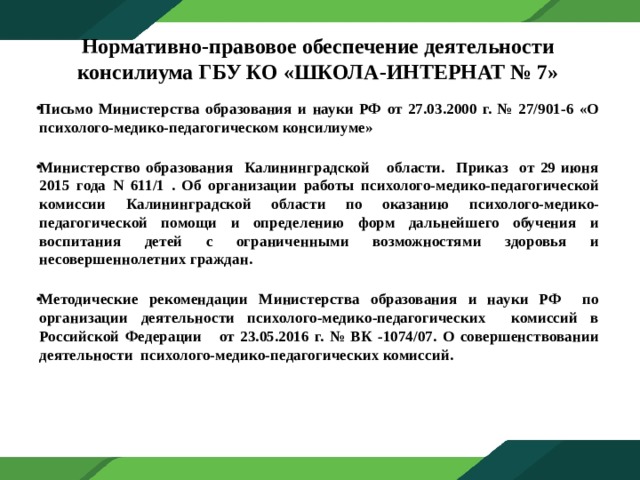 Нормативно-правовое обеспечение деятельности консилиума ГБУ КО «ШКОЛА-ИНТЕРНАТ № 7»

•Письмо Министерства образования и науки РФ от 27.03.2000 г. № 27/901-6 «О психолого-медико-педагогическом консилиуме»

•Министерство образования Калининградской области. Приказ от 29 июня 2015 года N 611/1 . Об организации работы психолого-медико-педагогической комиссии Калининградской области по оказанию психолого-медико-педагогической помощи и определению форм дальнейшего обучения и воспитания детей с ограниченными возможностями здоровья и несовершеннолетних граждан.

•Методические рекомендации Министерства образования и науки РФ по организации деятельности психолого-медико-педагогических комиссий в Российской Федерации от 23.05.2016 г. № ВК -1074/07. О совершенствовании деятельности психолого-медико-педагогических комиссий.